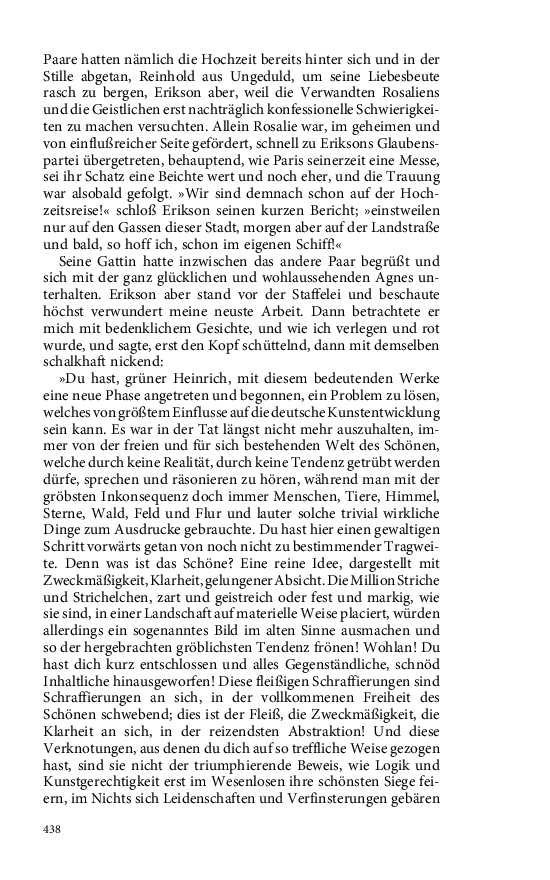 Paare hatten nämlich die Hochzeit bereits hinter sich und in der Stille abgetan, Reinhold aus Ungeduld, um seine Liebesbeute rasch zu bergen, Erikson aber, weil die Verwandten Rosaliens und die Geistlichen erst nachträglich konfessionelle Schwierigkeiten zu machen versuchten. Allein Rosalie war, im geheimen und von einflußreicher Seite gefördert, schnell zu Eriksons Glaubenspartei übergetreten, behauptend, wie Paris seinerzeit eine Messe, sei ihr Schatz eine Beichte wert und noch eher, und die Trauung war alsobald gefolgt. »Wir sind demnach schon auf der Hochzeitsreise!« schloß Erikson seinen kurzen Bericht; »einstweilen nur auf den Gassen dieser Stadt, morgen aber auf der Landstraße und bald, so hoff ich, schon im eigenen Schiff!«

Seine Gattin hatte inzwischen das andere Paar begrüßt und sich mit der ganz glücklichen und wohlaussehenden Agnes unterhalten. Erikson aber stand vor der Staffelei und beschaute höchst verwundert meine neuste Arbeit. Dann betrachtete er mich mit bedenklichem Gesichte, und wie ich verlegen und rot wurde, und sagte, erst den Kopf schüttelnd, dann mit demselben schalkhaft nickend:

»Du hast, grüner Heinrich, mit diesem bedeutenden Werke eine neue Phase angetreten und begonnen, ein Problem zu lösen, welches von größtem Einflusse auf die deutsche Kunstentwicklung sein kann. Es war in der Tat längst nicht mehr auszuhalten, immer von der freien und für sich bestehenden Welt des Schönen, welche durch keine Realität, durch keine Tendenz getrübt werden dürfe, sprechen und räsonieren zu hören, während man mit der gröbsten Inkonsequenz doch immer Menschen, Tiere, Himmel, Sterne, Wald, Feld und Flur und lauter solche trivial wirkliche Dinge zum Ausdrucke gebrauchte. Du hast hier einen gewaltigen Schritt vorwärts getan von noch nicht zu bestimmender Tragweite. Denn was ist das Schöne? Eine reine Idee, dargestellt mit Zweckmäßigkeit, Klarheit, gelungener Absicht. Die Million Striche und Strichelchen, zart und geistreich oder fest und markig, wie sie sind, in einer Landschaft auf materielle Weise placiert, würden allerdings ein sogenanntes Bild im alten Sinne ausmachen und so der hergebrachten gröblichsten Tendenz frönen! Wohlan! Du hast dich kurz entschlossen und alles Gegenständliche, schnöd Inhaltliche hinausgeworfen! Diese fleißigen Schraffierungen sind Schraffierungen an sich, in der vollkommenen Freiheit des Schönen schwebend; dies ist der Fleiß, die Zweckmäßigkeit, die Klarheit an sich, in der reizendsten Abstraktion! Und diese Verknotungen, aus denen du dich auf so treffliche Weise gezogen hast, sind sie nicht der triumphierende Beweis, wie Logik und Kunstgerechtigkeit erst im Wesenlosen ihre schönsten Siege feiern, im Nichts sich Leidenschaften und Verfinsterungen gebären

438